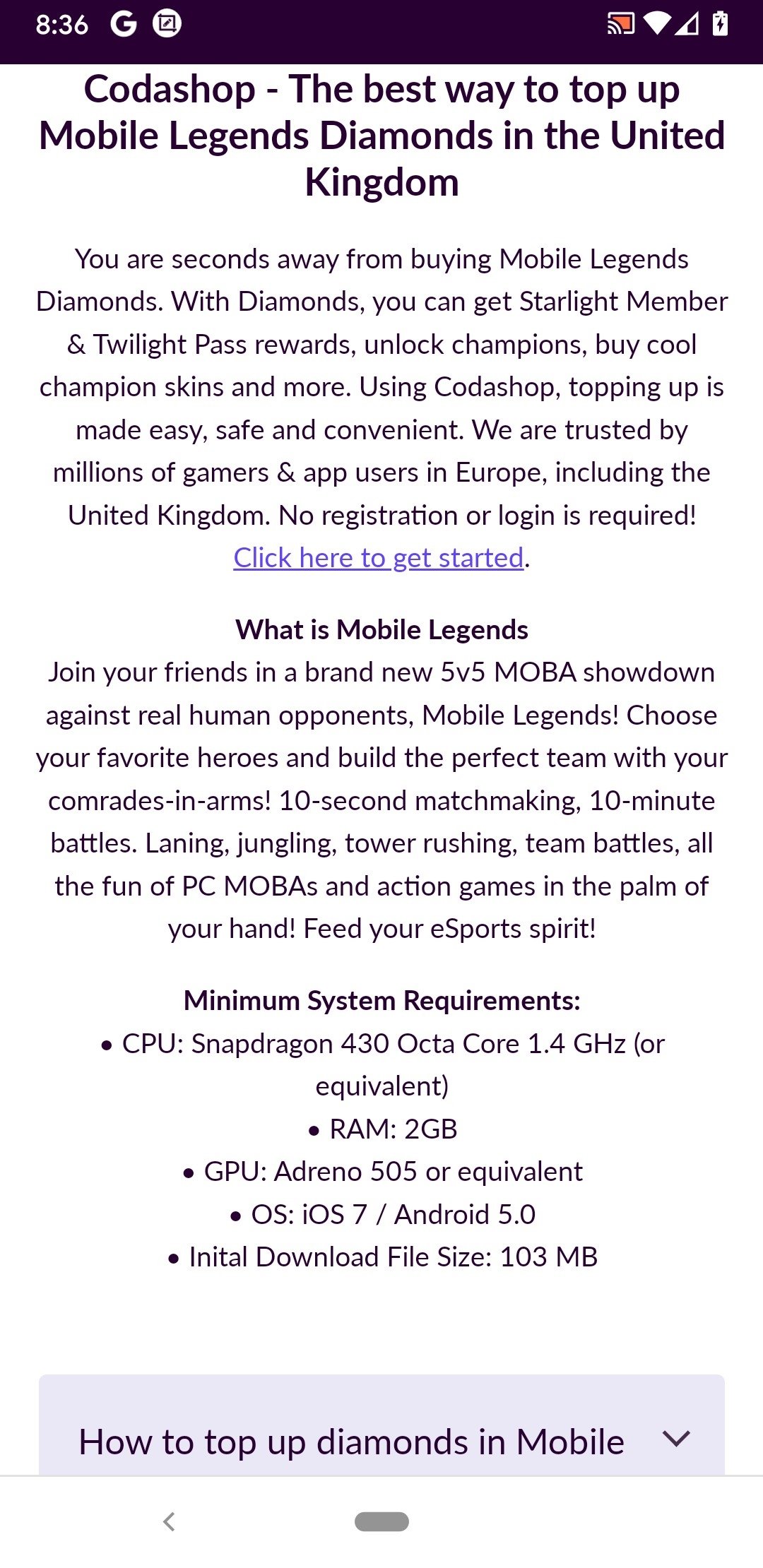 8:36 G

Codashop - The best way to top up Mobile Legends Diamonds in the United Kingdom

You are seconds away from buying Mobile Legends Diamonds. With Diamonds, you can get Starlight Member & Twilight Pass rewards, unlock champions, buy cool champion skins and more. Using Codashop, topping up is made easy, safe and convenient. We are trusted by millions of gamers & app users in Europe, including the United Kingdom. No registration or login is required! Click here to get started.

What is Mobile Legends
Join your friends in a brand new 5v5 MOBA showdown against real human opponents, Mobile Legends! Choose your favorite heroes and build the perfect team with your comrades-in-arms! 10-second matchmaking, 10-minute battles. Laning, jungling, tower rushing, team battles, all the fun of PC MOBAs and action games in the palm of your hand! Feed your eSports spirit!

Minimum System Requirements:
• CPU: Snapdragon 430 Octa Core 1.4 GHz (or equivalent)
• RAM: 2GB
• GPU: Adreno 505 or equivalent
• OS: iOS 7 / Android 5.0
• Inital Download File Size: 103 MB

How to top up diamonds in Mobile